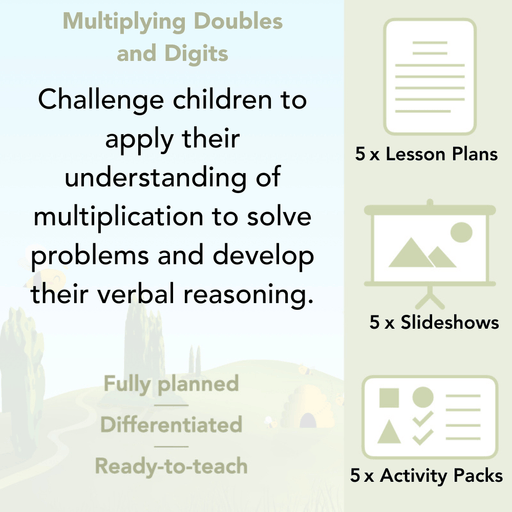 Multiplying Doubles and Digits

Challenge children to apply their understanding of multiplication to solve problems and develop their verbal reasoning.

Fully planned

Differentiated

Ready-to-teach

5 x Lesson Plans

5 x Slideshows

5 x Activity Packs